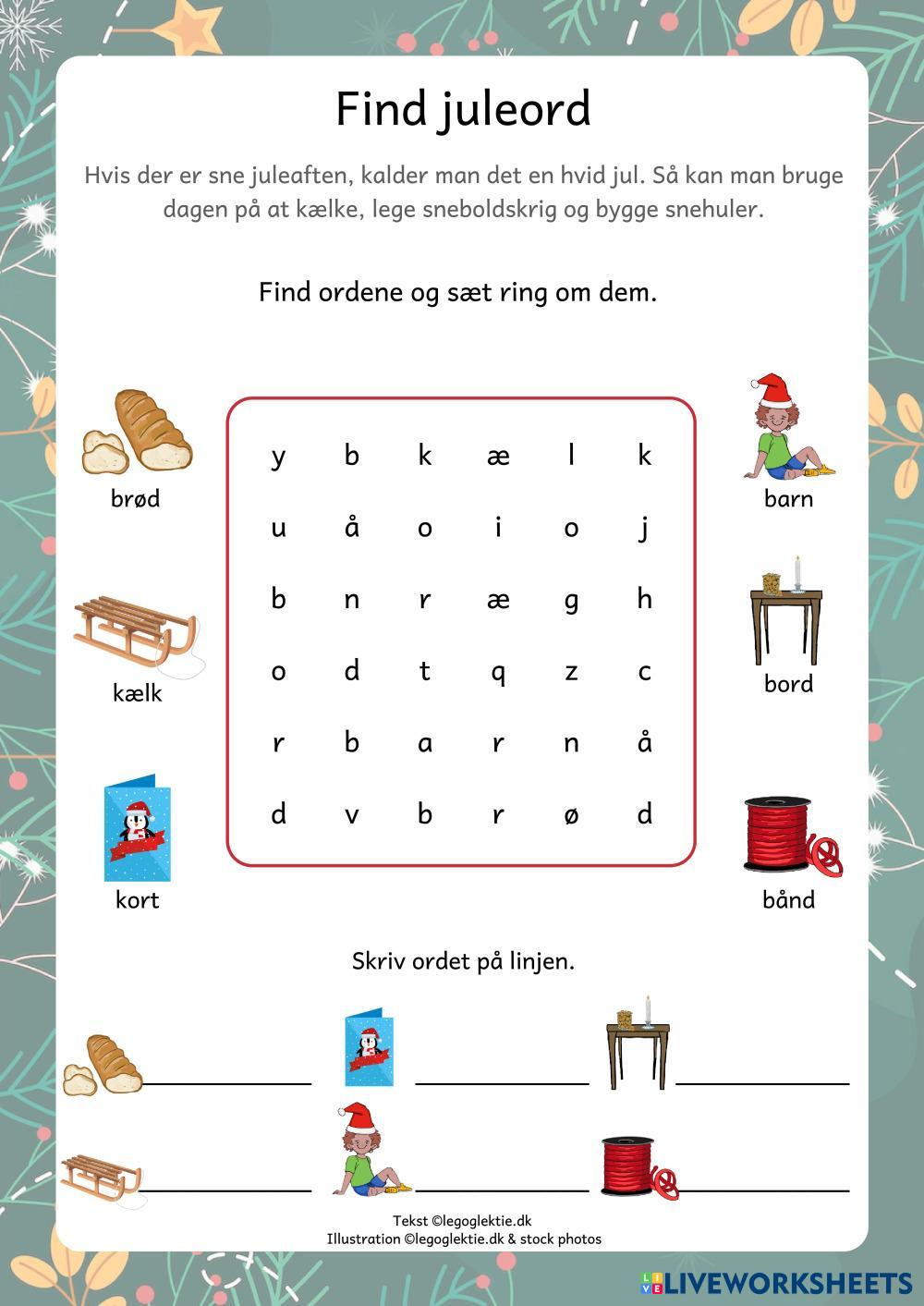 Find juleord

Hvis der er sne juleaften, kalder man det en hvid jul. Så kan man bruge dagen på at kælke, lege sneboldskrig og bygge snehuler.

Find ordene og sæt ring om dem.

brød

kælk

kort

| y | b | k | æ | l | k |
|---|---|---|---|---|---|
| u | å | o | i | o | j |
| b | n | r | æ | g | h |
| o | d | t | q | z | c |
| r | b | a | r | n | å |
| d | v | b | r | ø | d |

barn

bord

bånd

Skriv ordet på linjen.

Tekst ©legoglektie.dk
Illustration ©legoglektie.dk & stock photos

LIVEWORKSHEETS